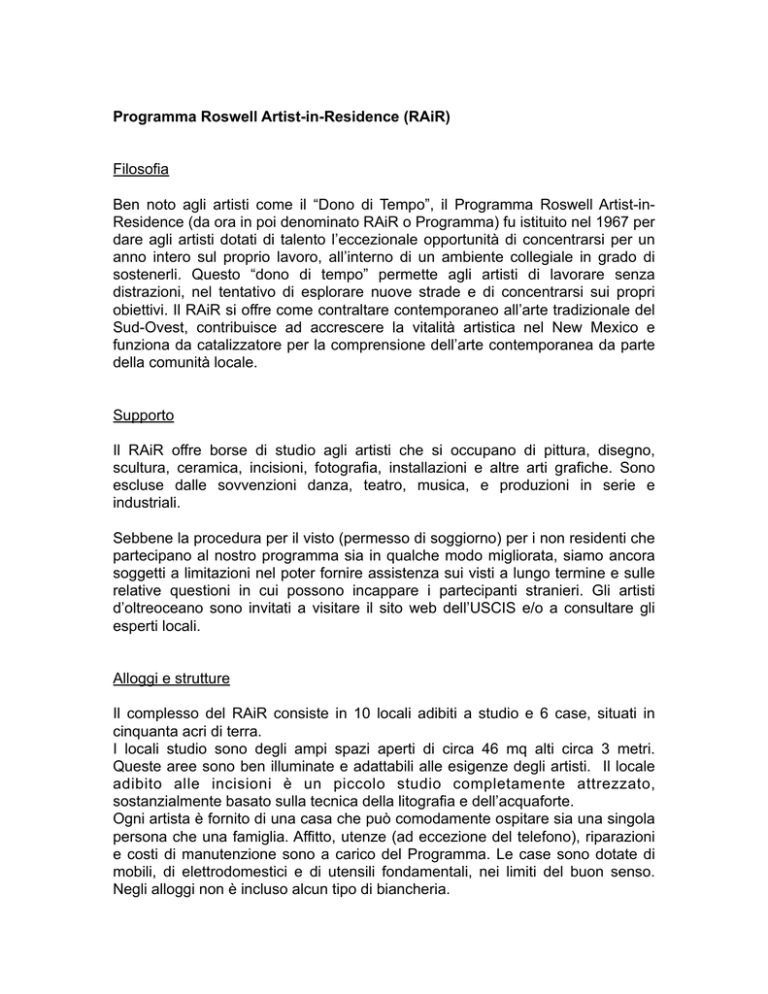 Programma Roswell Artist-in-Residence (RAiR)

Filosofia

Ben noto agli artisti come il “Dono di Tempo”, il Programma Roswell Artist-in-Residence (da ora in poi denominato RAiR o Programma) fu istituito nel 1967 per dare agli artisti dotati di talento l’eccezionale opportunità di concentrarsi per un anno intero sul proprio lavoro, all’interno di un ambiente collegiale in grado di sostenerli. Questo “dono di tempo” permette agli artisti di lavorare senza distrazioni, nel tentativo di esplorare nuove strade e di concentrarsi sui propri obiettivi. Il RAiR si offre come contraltare contemporaneo all’arte tradizionale del Sud-Ovest, contribuisce ad accrescere la vitalità artistica nel New Mexico e funziona da catalizzatore per la comprensione dell’arte contemporanea da parte della comunità locale.

Supporto

Il RAiR offre borse di studio agli artisti che si occupano di pittura, disegno, scultura, ceramica, incisioni, fotografia, installazioni e altre arti grafiche. Sono escluse dalle sovvenzioni danza, teatro, musica, e produzioni in serie e industriali.

Sebbene la procedura per il visto (permesso di soggiorno) per i non residenti che partecipano al nostro programma sia in qualche modo migliorata, siamo ancora soggetti a limitazioni nel poter fornire assistenza sui visti a lungo termine e sulle relative questioni in cui possono incappare i partecipanti stranieri. Gli artisti d’oltreoceano sono invitati a visitare il sito web dell’USCIS e/o a consultare gli esperti locali.

Alloggi e strutture

Il complesso del RAiR consiste in 10 locali adibiti a studio e 6 case, situati in cinquanta acri di terra.
I locali studio sono degli ampi spazi aperti di circa 46 mq alti circa 3 metri. Queste aree sono ben illuminate e adattabili alle esigenze degli artisti. Il locale adibito alle incisioni è un piccolo studio completamente attrezzato, sostanzialmente basato sulla tecnica della litografia e dell’acquaforte.
Ogni artista è fornito di una casa che può comodamente ospitare sia una singola persona che una famiglia. Affitto, utenze (ad eccezione del telefono), riparazioni e costi di manutenzione sono a carico del Programma. Le case sono dotate di mobili, di elettrodomestici e di utensili fondamentali, nei limiti del buon senso. Negli alloggi non è incluso alcun tipo di biancheria.